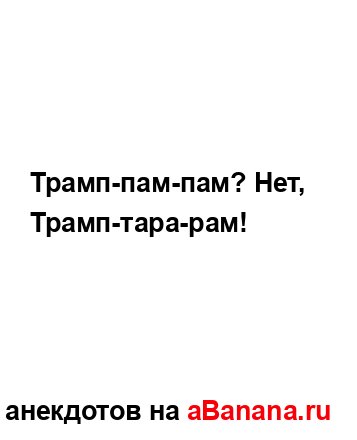 Трамп-пам-пам? Нет, Трамп-тара-рам!

анекдотов на aBanana.ru